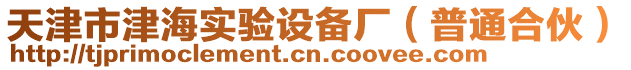 天津市津海实验设备厂（普通合伙）
http://tjprimoclement.cn.coovee.com